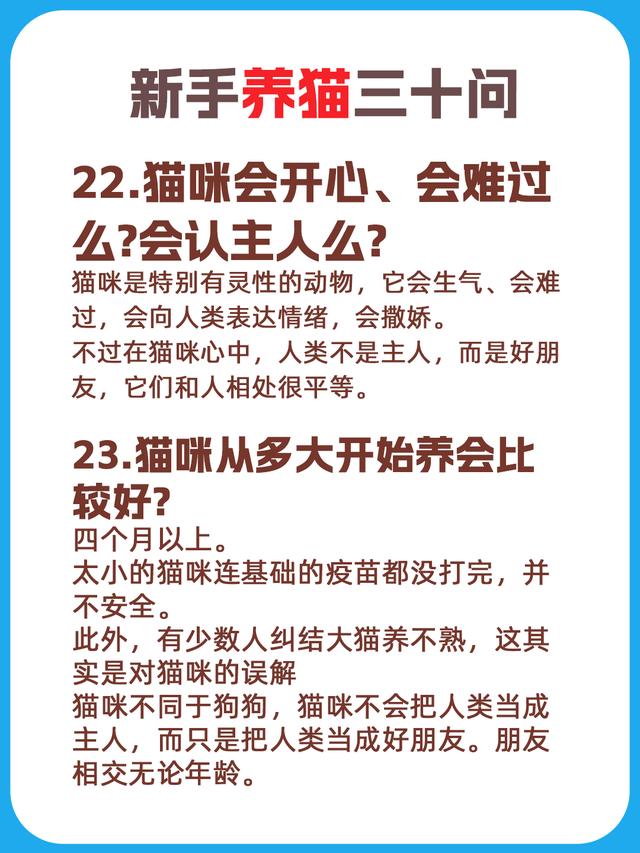 新手养猫三十问

22.猫咪会开心、会难过么?会认主人么?

猫咪是特别有灵性的动物，它会生气、会难过，会向人类表达情绪，会撒娇。

不过在猫咪心中，人类不是主人，而是好朋友，它们和人相处很平等。

23.猫咪从多大开始养会比较好?

四个月以上。

太小的猫咪连基础的疫苗都没打完，并不安全。

此外，有少数人纠结大猫养不熟，这其实是对猫咪的误解

猫咪不同于狗狗，猫咪不会把人类当成主人，而只是把人类当成好朋友。朋友相交无论年龄。